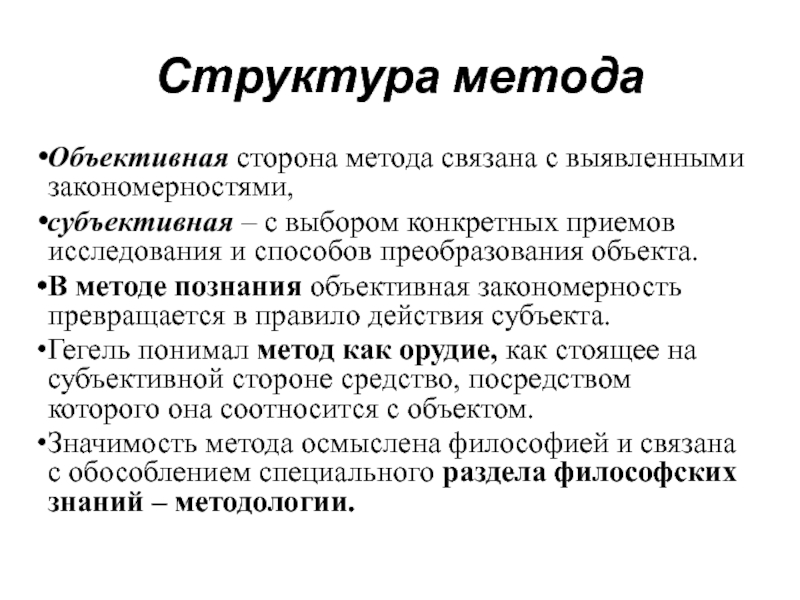 Структура метода

•Объективная сторона метода связана с выявленными закономерностями,

•субъективная – с выбором конкретных приемов исследования и способов преобразования объекта.

•В методе познания объективная закономерность превращается в правило действия субъекта.

•Гегель понимал метод как орудие, как стоящее на субъективной стороне средство, посредством которого она соотносится с объектом.

•Значимость метода осмыслена философией и связана с обособлением специального раздела философских знаний – методологии.